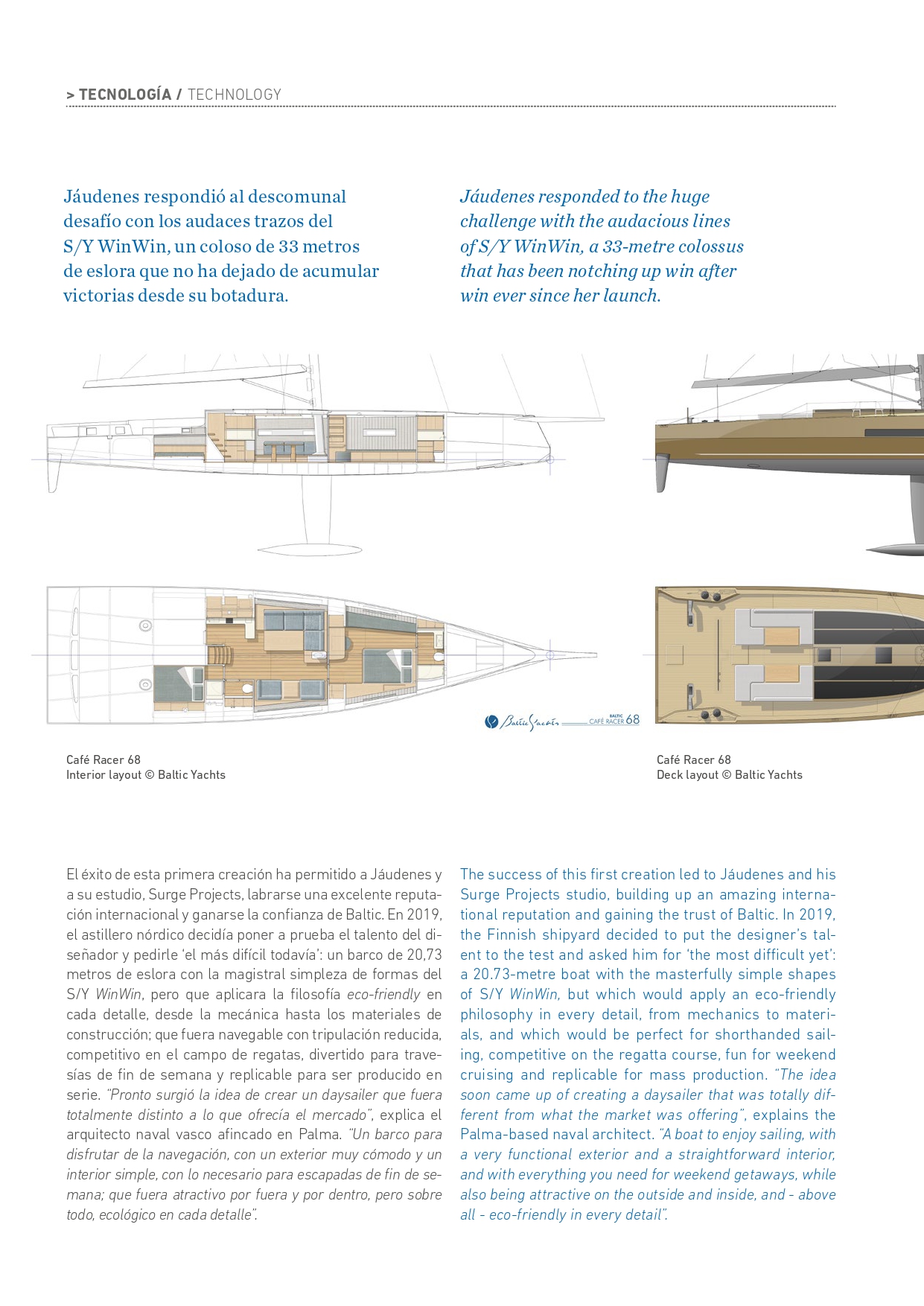 > TECNOLOGÍA / TECHNOLOGY

Jáudenes respondió al descomunal desafío con los audaces trazos del S/Y WinWin, un coloso de 33 metros de eslora que no ha dejado de acumular victorias desde su botadura.

Jáudenes responded to the huge challenge with the audacious lines of S/Y WinWin, a 33-metre colossus that has been notching up win after win ever since her launch.

Baltic Yachts BALTIC CAFÉ RACER 68

Café Racer 68
Interior layout © Baltic Yachts

Café Racer 68
Deck layout © Baltic Yachts

El éxito de esta primera creación ha permitido a Jáudenes y a su estudio, Surge Projects, labrarse una excelente reputación internacional y ganarse la confianza de Baltic. En 2019, el astillero nórdico decidía poner a prueba el talento del diseñador y pedirle 'el más difícil todavía': un barco de 20,73 metros de eslora con la magistral simpleza de formas del S/Y WinWin, pero que aplicara la filosofía eco-friendly en cada detalle, desde la mecánica hasta los materiales de construcción; que fuera navegable con tripulación reducida, competitivo en el campo de regatas, divertido para travesías de fin de semana y replicable para ser producido en serie. "Pronto surgió la idea de crear un daysailer que fuera totalmente distinto a lo que ofrecía el mercado", explica el arquitecto naval vasco afincado en Palma. "Un barco para disfrutar de la navegación, con un exterior muy cómodo y un interior simple, con lo necesario para escapadas de fin de semana; que fuera atractivo por fuera y por dentro, pero sobre todo, ecológico en cada detalle".

The success of this first creation led to Jáudenes and his Surge Projects studio, building up an amazing international reputation and gaining the trust of Baltic. In 2019, the Finnish shipyard decided to put the designer's talent to the test and asked him for 'the most difficult yet': a 20.73-metre boat with the masterfully simple shapes of S/Y WinWin, but which would apply an eco-friendly philosophy in every detail, from mechanics to materials, and which would be perfect for shorthanded sailing, competitive on the regatta course, fun for weekend cruising and replicable for mass production. "The idea soon came up of creating a daysailer that was totally different from what the market was offering", explains the Palma-based naval architect. "A boat to enjoy sailing, with a very functional exterior and a straightforward interior, and with everything you need for weekend getaways, while also being attractive on the outside and inside, and - above all - eco-friendly in every detail".